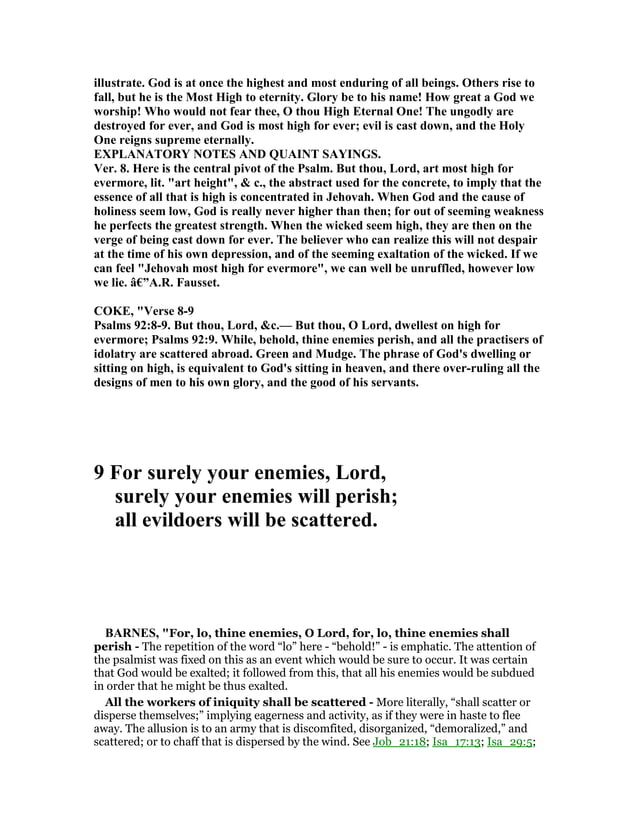 illustrate. God is at once the highest and most enduring of all beings. Others rise to fall, but he is the Most High to eternity. Glory be to his name! How great a God we worship! Who would not fear thee, O thou High Eternal One! The ungodly are destroyed for ever, and God is most high for ever; evil is cast down, and the Holy One reigns supreme eternally.
EXPLANATORY NOTES AND QUAINT SAYINGS.
Ver. 8. Here is the central pivot of the Psalm. But thou, Lord, art most high for evermore, lit. "art height", & c., the abstract used for the concrete, to imply that the essence of all that is high is concentrated in Jehovah. When God and the cause of holiness seem low, God is really never higher than then; for out of seeming weakness he perfects the greatest strength. When the wicked seem high, they are then on the verge of being cast down for ever. The believer who can realize this will not despair at the time of his own depression, and of the seeming exaltation of the wicked. If we can feel "Jehovah most high for evermore", we can well be unruffled, however low we lie. â€”A.R. Fausset.

COKE, "Verse 8-9
Psalms 92:8-9. But thou, Lord, &c.— But thou, O Lord, dwellest on high for evermore; Psalms 92:9. While, behold, thine enemies perish, and all the practisers of idolatry are scattered abroad. Green and Mudge. The phrase of God's dwelling or sitting on high, is equivalent to God's sitting in heaven, and there over-ruling all the designs of men to his own glory, and the good of his servants.

9 For surely your enemies, Lord,
surely your enemies will perish;
all evildoers will be scattered.

BARNES, "For, lo, thine enemies, O Lord, for, lo, thine enemies shall perish - The repetition of the word “lo” here - “behold!” - is emphatic. The attention of the psalmist was fixed on this as an event which would be sure to occur. It was certain that God would be exalted; it followed from this, that all his enemies would be subdued in order that he might be thus exalted.

All the workers of iniquity shall be scattered - More literally, “shall scatter or disperse themselves;” implying eagerness and activity, as if they were in haste to flee away. The allusion is to an army that is discomfited, disorganized, “demoralized,” and scattered; or to chaff that is dispersed by the wind. See Job_21:18; Isa_17:13; Isa_29:5;